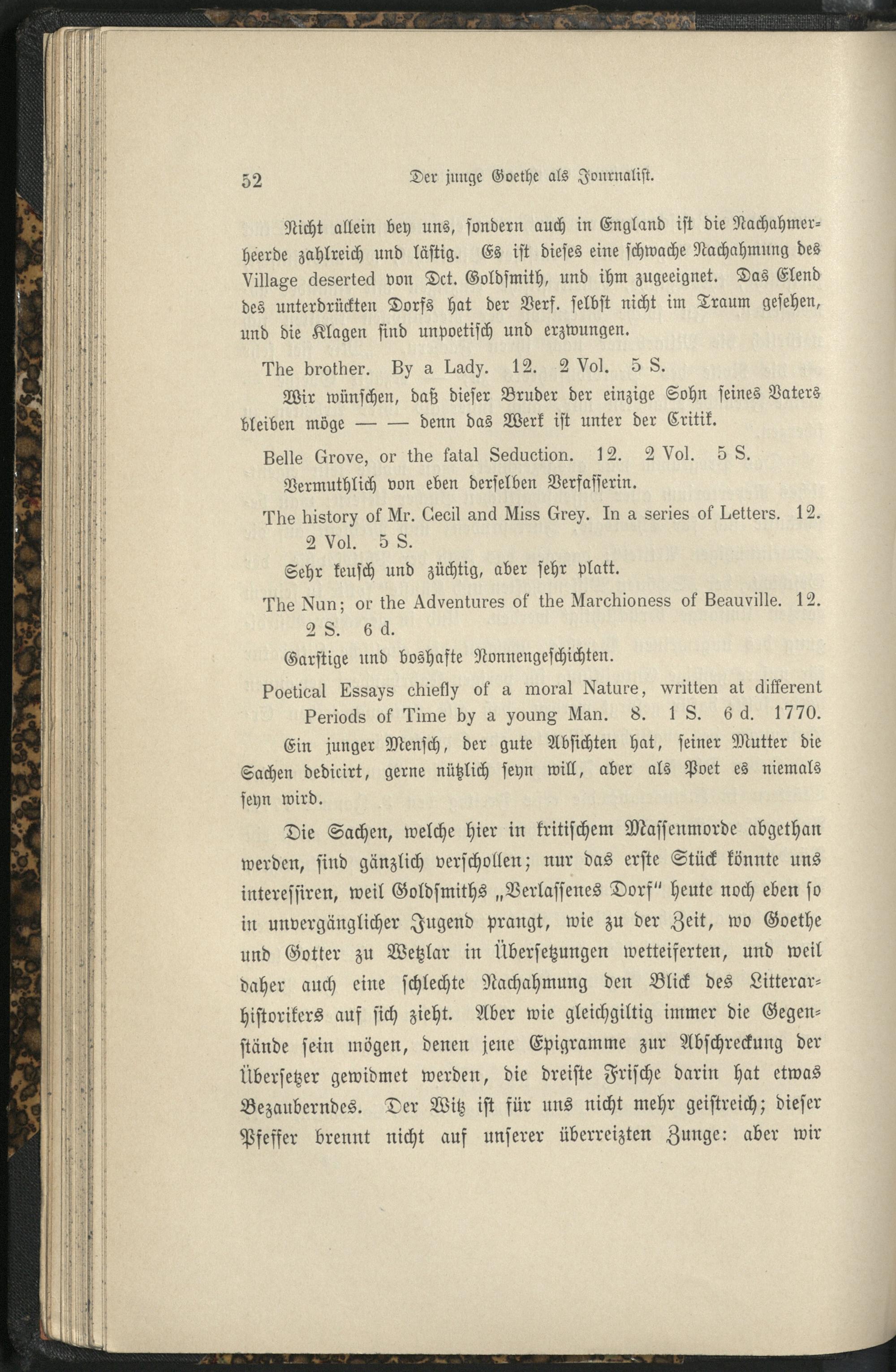 52 Der junge Goethe als Journalist.

Nicht allein bey uns, sondern auch in England ist die Nachahmerheerde zahlreich und lästig. Es ist dieses eine schwache Nachahmung des Village deserted von Dct. Goldsmith, und ihm zugeeignet. Das Elend des unterdrückten Dorfs hat der Verf. selbst nicht im Traum gesehen, und die Klagen sind unpoetisch und erzwungen.

The brother. By a Lady. 12. 2 Vol. 5 S.

Wir wünschen, daß dieser Bruder der einzige Sohn seines Vaters bleiben möge — — denn das Werk ist unter der Critik.

Belle Grove, or the fatal Seduction. 12. 2 Vol. 5 S.

Vermuthlich von eben derselben Verfasserin.

The history of Mr. Cecil and Miss Grey. In a series of Letters. 12. 2 Vol. 5 S.

Sehr keusch und züchtig, aber sehr platt.

The Nun; or the Adventures of the Marchioness of Beauville. 12. 2 S. 6 d.

Garstige und boshafte Nonnengeschichten.

Poetical Essays chiefly of a moral Nature, written at different Periods of Time by a young Man. 8. 1 S. 6 d. 1770.

Ein junger Mensch, der gute Absichten hat, seiner Mutter die Sachen dedicirt, gerne nützlich seyn will, aber als Poet es niemals seyn wird.

Die Sachen, welche hier in kritischem Massenmorde abgethan werden, sind gänzlich verschollen; nur das erste Stück könnte uns interessiren, weil Goldsmiths „Verlassenes Dorf" heute noch eben so in unvergänglicher Jugend prangt, wie zu der Zeit, wo Goethe und Gotter zu Wetzlar in Übersetzungen wetteiferten, und weil daher auch eine schlechte Nachahmung den Blick des Litterarhistorikers auf sich zieht. Aber wie gleichgiltig immer die Gegenstände sein mögen, denen jene Epigramme zur Abschreckung der Übersetzer gewidmet werden, die dreiste Frische darin hat etwas Bezauberndes. Der Witz ist für uns nicht mehr geistreich; dieser Pfeffer brennt nicht auf unserer überreizten Zunge: aber wir